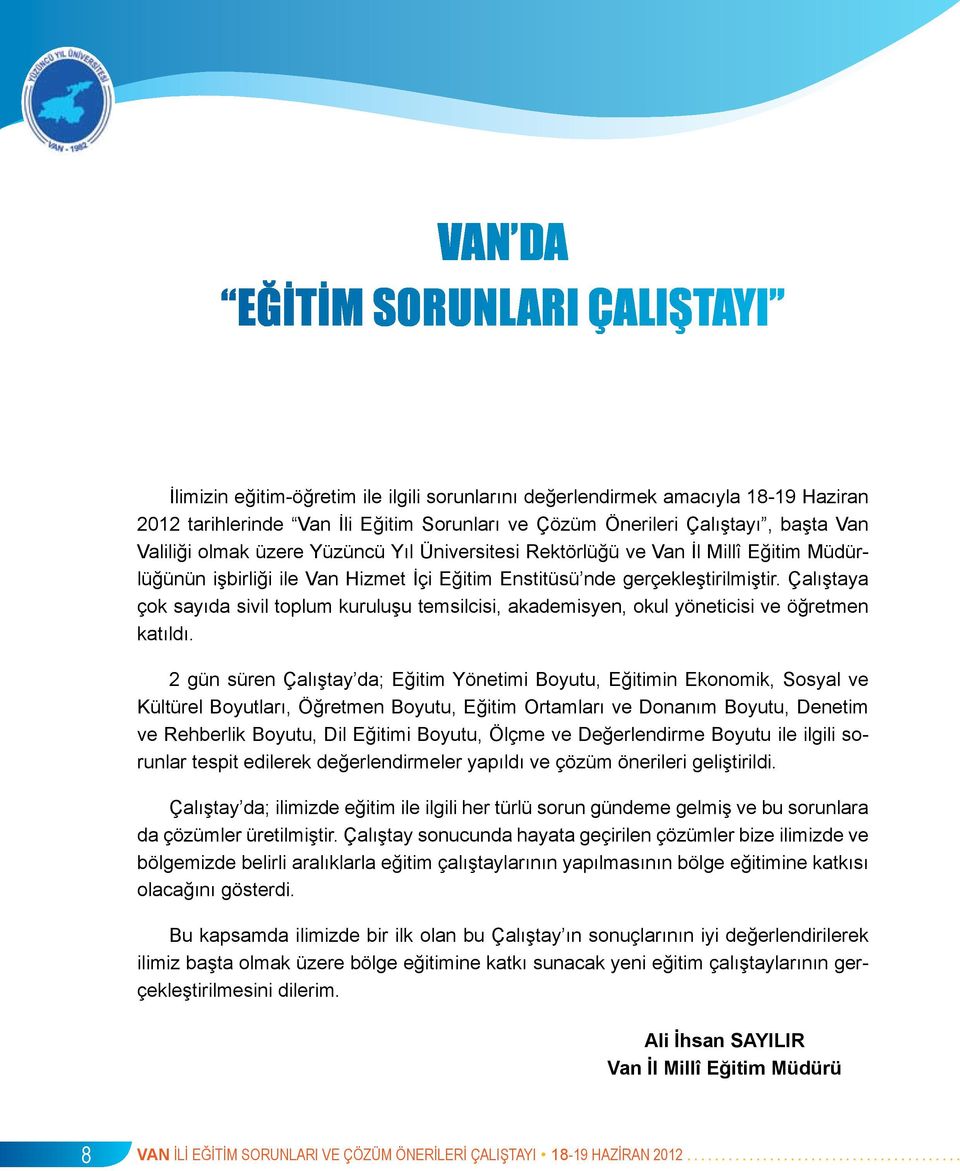 YÜZÜNCÜ YIL ÜNİVERSİTESİ
VAN - 1982

VAN'DA
"EĞİTİM SORUNLARI ÇALIŞTAYI"

İlimizin eğitim-öğretim ile ilgili sorunlarını değerlendirmek amacıyla 18-19 Haziran 2012 tarihlerinde "Van İli Eğitim Sorunları ve Çözüm Önerileri Çalıştayı", başta Van Valiliği olmak üzere Yüzüncü Yıl Üniversitesi Rektörlüğü ve Van İl Millî Eğitim Müdürlüğünün işbirliği ile Van Hizmet İçi Eğitim Enstitüsü'nde gerçekleştirilmiştir. Çalıştaya çok sayıda sivil toplum kuruluşu temsilcisi, akademisyen, okul yöneticisi ve öğretmen katıldı.

2 gün süren Çalıştay'da; Eğitim Yönetimi Boyutu, Eğitimin Ekonomik, Sosyal ve Kültürel Boyutları, Öğretmen Boyutu, Eğitim Ortamları ve Donanım Boyutu, Denetim ve Rehberlik Boyutu, Dil Eğitimi Boyutu, Ölçme ve Değerlendirme Boyutu ile ilgili sorunlar tespit edilerek değerlendirmeler yapıldı ve çözüm önerileri geliştirildi.

Çalıştay'da; ilimizde eğitim ile ilgili her türlü sorun gündeme gelmiş ve bu sorunlara da çözümler üretilmiştir. Çalıştay sonucunda hayata geçirilen çözümler bize ilimizde ve bölgemizde belirli aralıklarla eğitim çalıştaylarının yapılmasının bölge eğitimine katkısı olacağını gösterdi.

Bu kapsamda ilimizde bir ilk olan bu Çalıştay'ın sonuçlarının iyi değerlendirilerek ilimiz başta olmak üzere bölge eğitimine katkı sunacak yeni eğitim çalıştaylarının gerçekleştirilmesini dilerim.

Ali İhsan SAYILIR
Van İl Millî Eğitim Müdürü

8 VAN İLİ EĞİTİM SORUNLARI VE ÇÖZÜM ÖNERİLERİ ÇALIŞTAYI • 18-19 HAZİRAN 2012